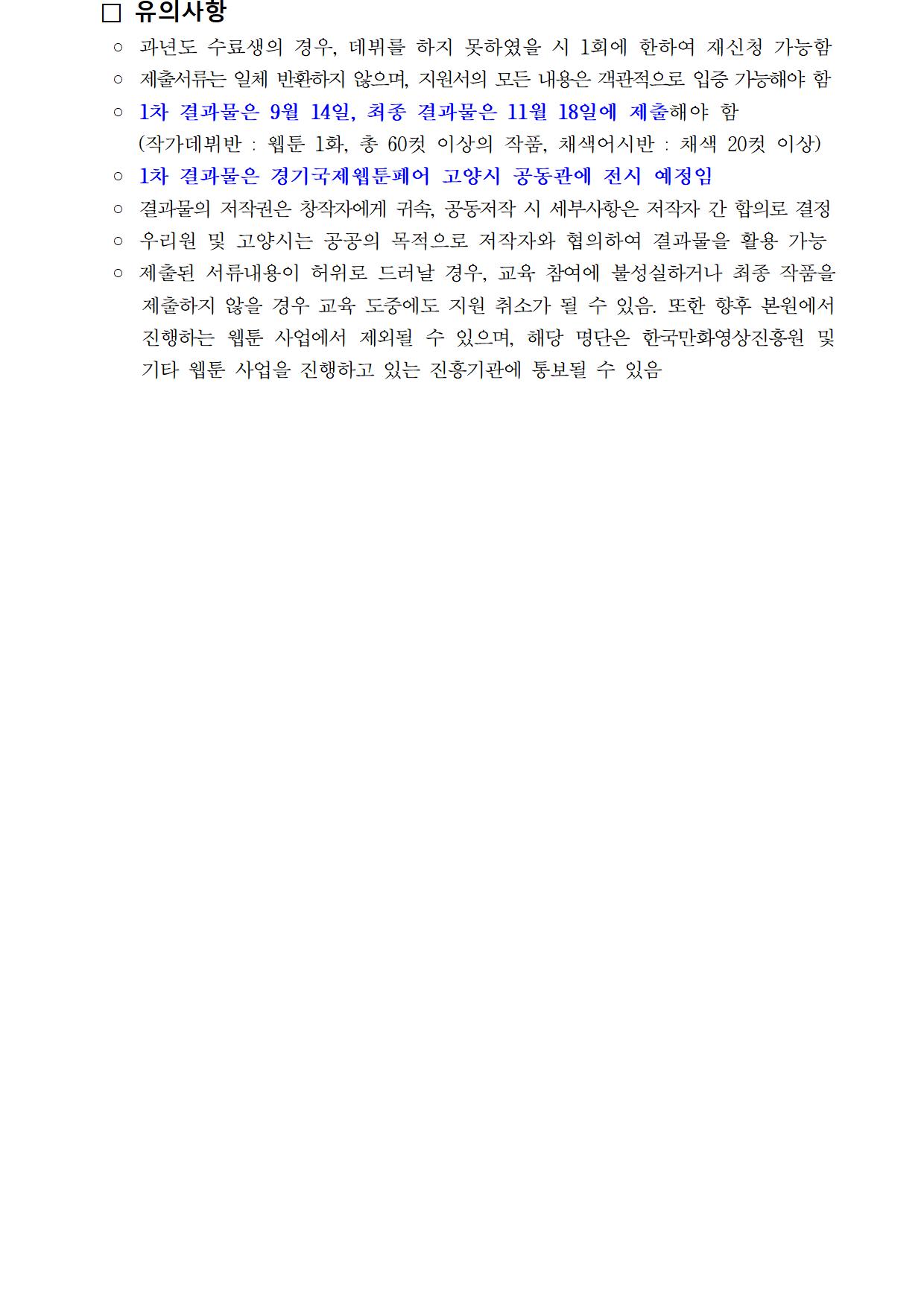 □ 유의사항

○ 과년도 수료생의 경우, 데뷔를 하지 못하였을 시 1회에 한하여 재신청 가능함

○ 제출서류는 일체 반환하지 않으며, 지원서의 모든 내용은 객관적으로 입증 가능해야 함

○ 1차 결과물은 9월 14일, 최종 결과물은 11월 18일에 제출해야 함
(작가데뷔반 : 웹툰 1화, 총 60컷 이상의 작품, 채색어시반 : 채색 20컷 이상)

○ 1차 결과물은 경기국제웹툰페어 고양시 공동관에 전시 예정임

○ 결과물의 저작권은 창작자에게 귀속, 공동저작 시 세부사항은 저작자 간 합의로 결정

○ 우리원 및 고양시는 공공의 목적으로 저작자와 협의하여 결과물을 활용 가능

○ 제출된 서류내용이 허위로 드러날 경우, 교육 참여에 불성실하거나 최종 작품을 제출하지 않을 경우 교육 도중에도 지원 취소가 될 수 있음. 또한 향후 본원에서 진행하는 웹툰 사업에서 제외될 수 있으며, 해당 명단은 한국만화영상진흥원 및 기타 웹툰 사업을 진행하고 있는 진흥기관에 통보될 수 있음